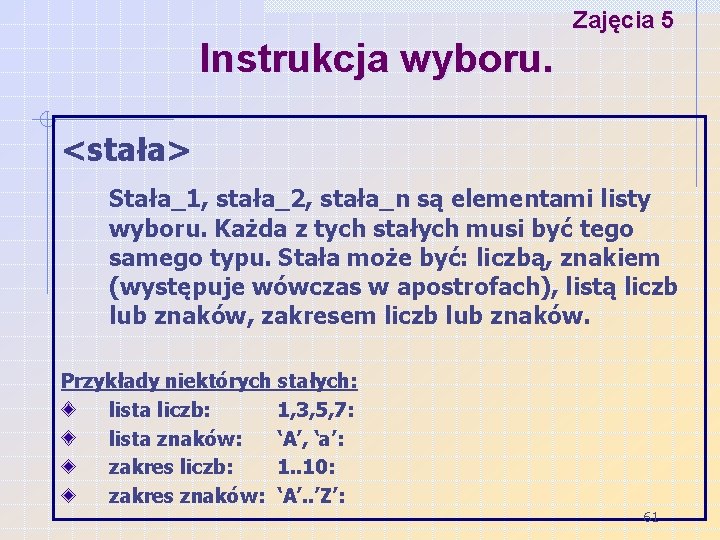 Zajęcia 5

Instrukcja wyboru.

<stała>

Stała_1, stała_2, stała_n są elementami listy wyboru. Każda z tych stałych musi być tego samego typu. Stała może być: liczbą, znakiem (występuje wówczas w apostrofach), listą liczb lub znaków, zakresem liczb lub znaków.

Przykłady niektórych stałych:
• lista liczb: 1,3,5,7:
• lista znaków: 'A', 'a':
• zakres liczb: 1..10:
• zakres znaków: 'A'..'Z':

61